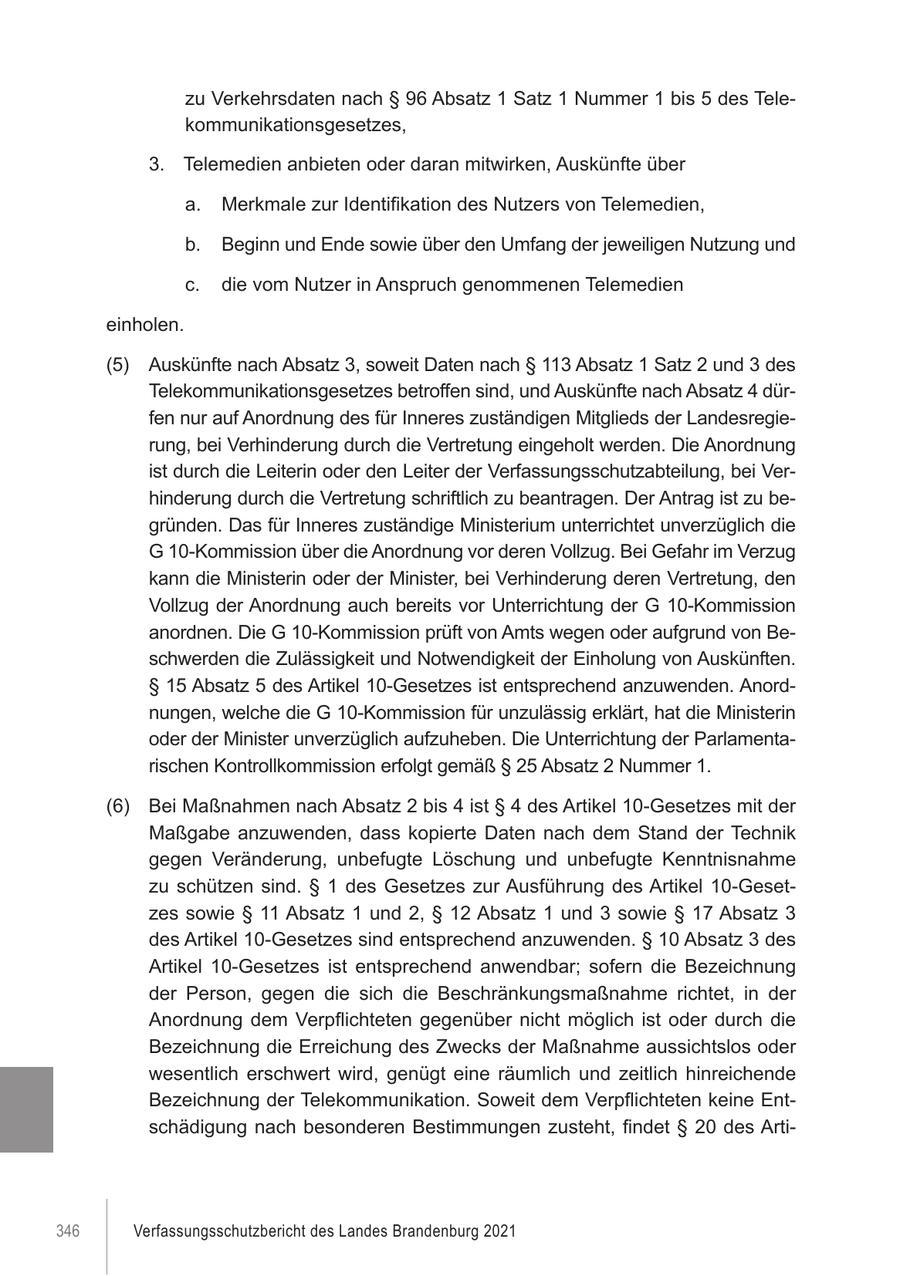 zu Verkehrsdaten nach § 96 Absatz 1 Satz 1 Nummer 1 bis 5 des Telekommunikationsgesetzes,

3. Telemedien anbieten oder daran mitwirken, Auskünfte über

a. Merkmale zur Identifikation des Nutzers von Telemedien,

b. Beginn und Ende sowie über den Umfang der jeweiligen Nutzung und

c. die vom Nutzer in Anspruch genommenen Telemedien

einholen.

(5) Auskünfte nach Absatz 3, soweit Daten nach § 113 Absatz 1 Satz 2 und 3 des Telekommunikationsgesetzes betroffen sind, und Auskünfte nach Absatz 4 dürfen nur auf Anordnung des für Inneres zuständigen Mitglieds der Landesregierung, bei Verhinderung durch die Vertretung eingeholt werden. Die Anordnung ist durch die Leiterin oder den Leiter der Verfassungsschutzabteilung, bei Verhinderung durch die Vertretung schriftlich zu beantragen. Der Antrag ist zu begründen. Das für Inneres zuständige Ministerium unterrichtet unverzüglich die G 10-Kommission über die Anordnung vor deren Vollzug. Bei Gefahr im Verzug kann die Ministerin oder der Minister, bei Verhinderung deren Vertretung, den Vollzug der Anordnung auch bereits vor Unterrichtung der G 10-Kommission anordnen. Die G 10-Kommission prüft von Amts wegen oder aufgrund von Beschwerden die Zulässigkeit und Notwendigkeit der Einholung von Auskünften. § 15 Absatz 5 des Artikel 10-Gesetzes ist entsprechend anzuwenden. Anordnungen, welche die G 10-Kommission für unzulässig erklärt, hat die Ministerin oder der Minister unverzüglich aufzuheben. Die Unterrichtung der Parlamentarischen Kontrollkommission erfolgt gemäß § 25 Absatz 2 Nummer 1.

(6) Bei Maßnahmen nach Absatz 2 bis 4 ist § 4 des Artikel 10-Gesetzes mit der Maßgabe anzuwenden, dass kopierte Daten nach dem Stand der Technik gegen Veränderung, unbefugte Löschung und unbefugte Kenntnisnahme zu schützen sind. § 1 des Gesetzes zur Ausführung des Artikel 10-Gesetzes sowie § 11 Absatz 1 und 2, § 12 Absatz 1 und 3 sowie § 17 Absatz 3 des Artikel 10-Gesetzes sind entsprechend anzuwenden. § 10 Absatz 3 des Artikel 10-Gesetzes ist entsprechend anwendbar; sofern die Bezeichnung der Person, gegen die sich die Beschränkungsmaßnahme richtet, in der Anordnung dem Verpflichteten gegenüber nicht möglich ist oder durch die Bezeichnung die Erreichung des Zwecks der Maßnahme aussichtslos oder wesentlich erschwert wird, genügt eine räumlich und zeitlich hinreichende Bezeichnung der Telekommunikation. Soweit dem Verpflichteten keine Entschädigung nach besonderen Bestimmungen zusteht, findet § 20 des Arti-

346 Verfassungsschutzbericht des Landes Brandenburg 2021